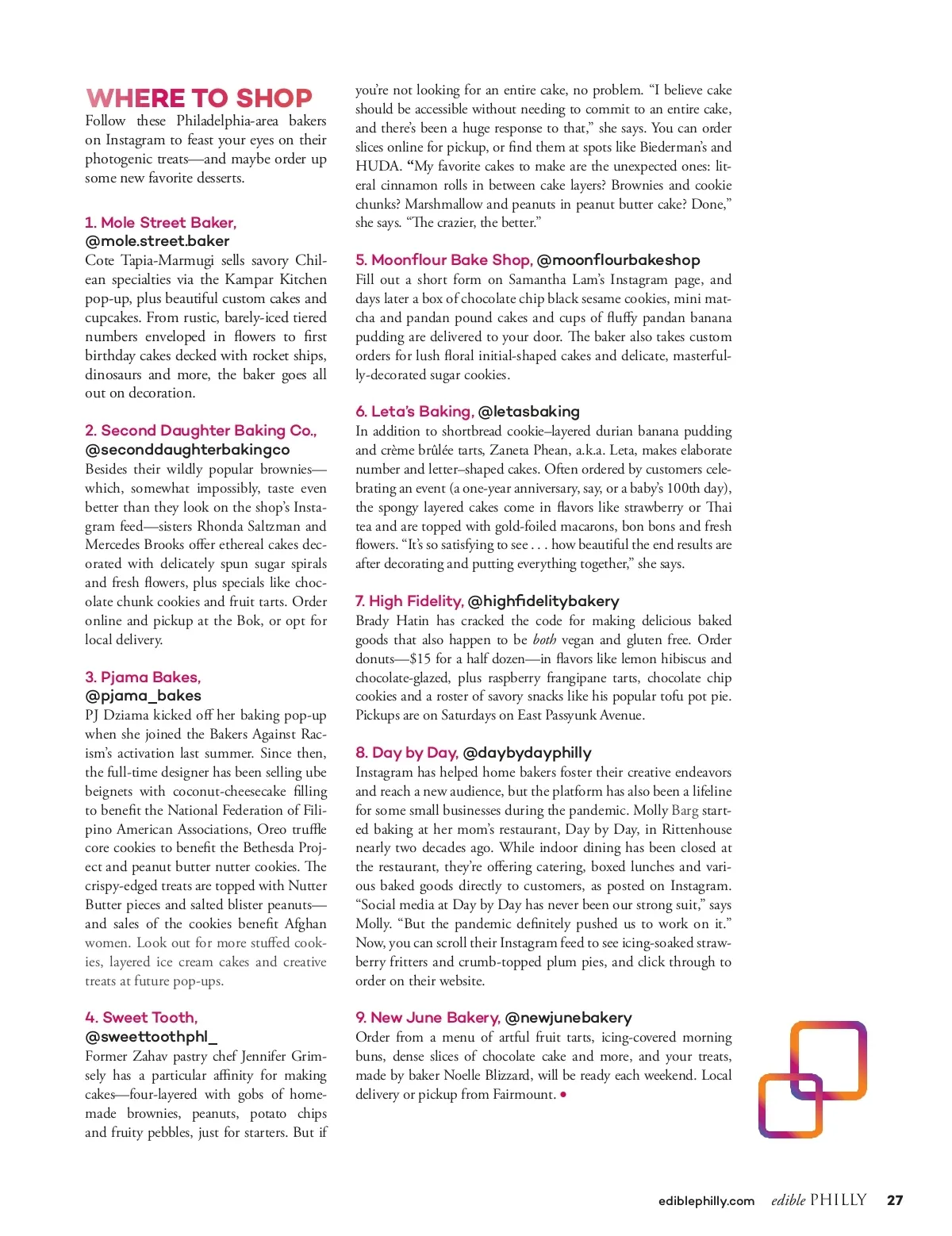 WHERE TO SHOP
Follow these Philadelphia-area bakers on Instagram to feast your eyes on their photogenic treats—and maybe order up some new favorite desserts.

1. Mole Street Baker, @mole.street.baker
Cote Tapia-Marmugi sells savory Chilean specialties via the Kampar Kitchen pop-up, plus beautiful custom cakes and cupcakes. From rustic, barely-iced tiered numbers enveloped in flowers to first birthday cakes decked with rocket ships, dinosaurs and more, the baker goes all out on decoration.

2. Second Daughter Baking Co., @seconddaughterbakingco
Besides their wildly popular brownies—which, somewhat impossibly, taste even better than they look on the shop's Instagram feed—sisters Rhonda Saltzman and Mercedes Brooks offer ethereal cakes decorated with delicately spun sugar spirals and fresh flowers, plus specials like chocolate chunk cookies and fruit tarts. Order online and pickup at the Bok, or opt for local delivery.

3. Pjama Bakes, @pjama_bakes
PJ Dziama kicked off her baking pop-up when she joined the Bakers Against Racism's activation last summer. Since then, the full-time designer has been selling ube beignets with coconut-cheesecake filling to benefit the National Federation of Filipino American Associations, Oreo truffle core cookies to benefit the Bethesda Project and peanut butter nutter cookies. The crispy-edged treats are topped with Nutter Butter pieces and salted blister peanuts—and sales of the cookies benefit Afghan women. Look out for more stuffed cookies, layered ice cream cakes and creative treats at future pop-ups.

4. Sweet Tooth, @sweettoothphl_
Former Zahav pastry chef Jennifer Grimsely has a particular affinity for making cakes—four-layered with gobs of homemade brownies, peanuts, potato chips and fruity pebbles, just for starters. But if you're not looking for an entire cake, no problem. "I believe cake should be accessible without needing to commit to an entire cake, and there's been a huge response to that," she says. You can order slices online for pickup, or find them at spots like Biederman's and HUDA. "My favorite cakes to make are the unexpected ones: literal cinnamon rolls in between cake layers? Brownies and cookie chunks? Marshmallow and peanuts in peanut butter cake? Done," she says. "The crazier, the better."

5. Moonflour Bake Shop, @moonflourbakeshop
Fill out a short form on Samantha Lam's Instagram page, and days later a box of chocolate chip black sesame cookies, mini matcha and pandan pound cakes and cups of fluffy pandan banana pudding are delivered to your door. The baker also takes custom orders for lush floral initial-shaped cakes and delicate, masterfully-decorated sugar cookies.

6. Leta's Baking, @letasbaking
In addition to shortbread cookie–layered durian banana pudding and crème brûlée tarts, Zaneta Phean, a.k.a. Leta, makes elaborate number and letter–shaped cakes. Often ordered by customers celebrating an event (a one-year anniversary, say, or a baby's 100th day), the spongy layered cakes come in flavors like strawberry or Thai tea and are topped with gold-foiled macarons, bon bons and fresh flowers. "It's so satisfying to see . . . how beautiful the end results are after decorating and putting everything together," she says.

7. High Fidelity, @highfidelitybakery
Brady Hatin has cracked the code for making delicious baked goods that also happen to be both vegan and gluten free. Order donuts—$15 for a half dozen—in flavors like lemon hibiscus and chocolate-glazed, plus raspberry frangipane tarts, chocolate chip cookies and a roster of savory snacks like his popular tofu pot pie. Pickups are on Saturdays on East Passyunk Avenue.

8. Day by Day, @daybydayphilly
Instagram has helped home bakers foster their creative endeavors and reach a new audience, but the platform has also been a lifeline for some small businesses during the pandemic. Molly Barg started baking at her mom's restaurant, Day by Day, in Rittenhouse nearly two decades ago. While indoor dining has been closed at the restaurant, they're offering catering, boxed lunches and various baked goods directly to customers, as posted on Instagram. "Social media at Day by Day has never been our strong suit," says Molly. "But the pandemic definitely pushed us to work on it." Now, you can scroll their Instagram feed to see icing-soaked strawberry fritters and crumb-topped plum pies, and click through to order on their website.

9. New June Bakery, @newjunebakery
Order from a menu of artful fruit tarts, icing-covered morning buns, dense slices of chocolate cake and more, and your treats, made by baker Noelle Blizzard, will be ready each weekend. Local delivery or pickup from Fairmount. •

ediblephilly.com edible PHILLY 27